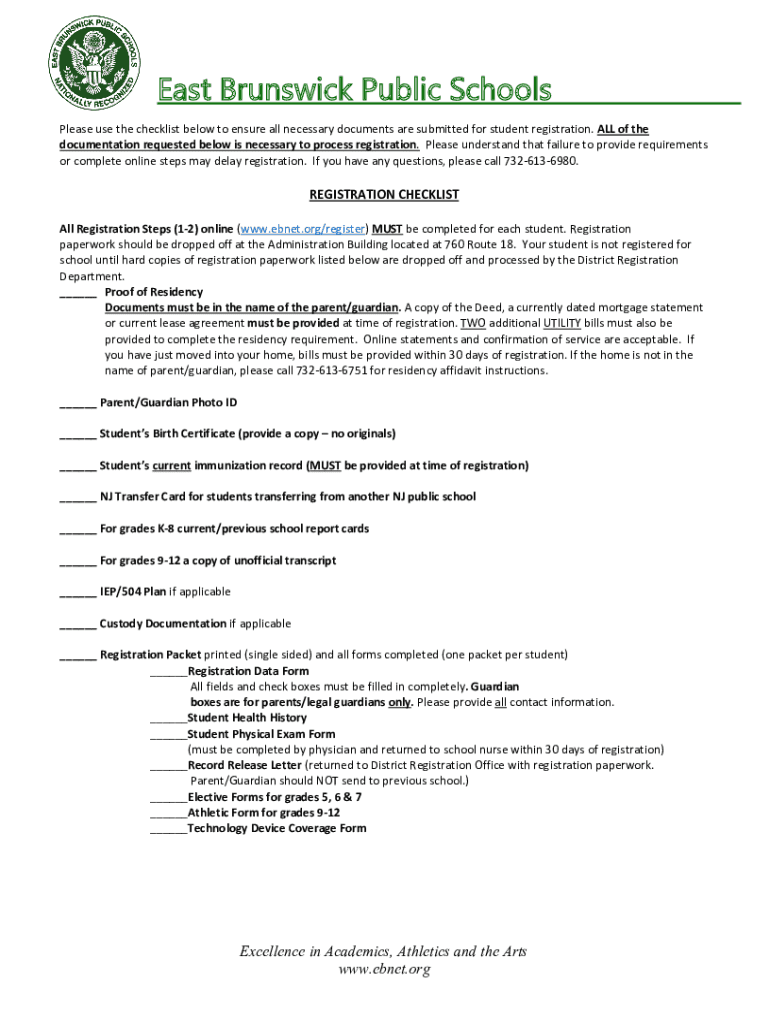 EAST BRUNSWICK PUBLIC SCHOOLS NATIONALLY RECOGNIZED

East Brunswick Public Schools

Please use the checklist below to ensure all necessary documents are submitted for student registration. ALL of the documentation requested below is necessary to process registration. Please understand that failure to provide requirements or complete online steps may delay registration. If you have any questions, please call 732-613-6980.

REGISTRATION CHECKLIST

All Registration Steps (1-2) online (www.ebnet.org/register) MUST be completed for each student. Registration paperwork should be dropped off at the Administration Building located at 760 Route 18. Your student is not registered for school until hard copies of registration paperwork listed below are dropped off and processed by the District Registration Department.

______ Proof of Residency
Documents must be in the name of the parent/guardian. A copy of the Deed, a currently dated mortgage statement or current lease agreement must be provided at time of registration. TWO additional UTILITY bills must also be provided to complete the residency requirement. Online statements and confirmation of service are acceptable. If you have just moved into your home, bills must be provided within 30 days of registration. If the home is not in the name of parent/guardian, please call 732-613-6751 for residency affidavit instructions.

______ Parent/Guardian Photo ID

______ Student's Birth Certificate (provide a copy – no originals)

______ Student's current immunization record (MUST be provided at time of registration)

______ NJ Transfer Card for students transferring from another NJ public school

______ For grades K-8 current/previous school report cards

______ For grades 9-12 a copy of unofficial transcript

______ IEP/504 Plan if applicable

______ Custody Documentation if applicable

______ Registration Packet printed (single sided) and all forms completed (one packet per student)
______Registration Data Form
All fields and check boxes must be filled in completely. Guardian boxes are for parents/legal guardians only. Please provide all contact information.
______Student Health History
______Student Physical Exam Form
(must be completed by physician and returned to school nurse within 30 days of registration)
______Record Release Letter (returned to District Registration Office with registration paperwork. Parent/Guardian should NOT send to previous school.)
______Elective Forms for grades 5, 6 & 7
______Athletic Form for grades 9-12
______Technology Device Coverage Form

Excellence in Academics, Athletics and the Arts
www.ebnet.org